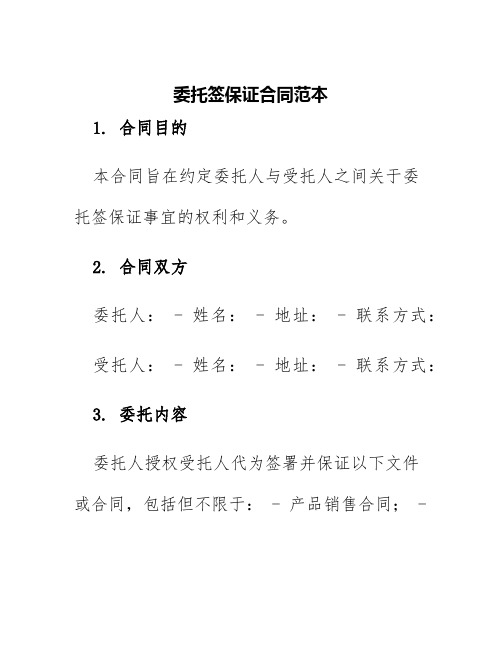 委托签保证合同范本

1. 合同目的

本合同旨在约定委托人与受托人之间关于委托签保证事宜的权利和义务。

2. 合同双方

委托人： - 姓名： - 地址： - 联系方式：

受托人： - 姓名： - 地址： - 联系方式：

3. 委托内容

委托人授权受托人代为签署并保证以下文件或合同，包括但不限于： - 产品销售合同； -